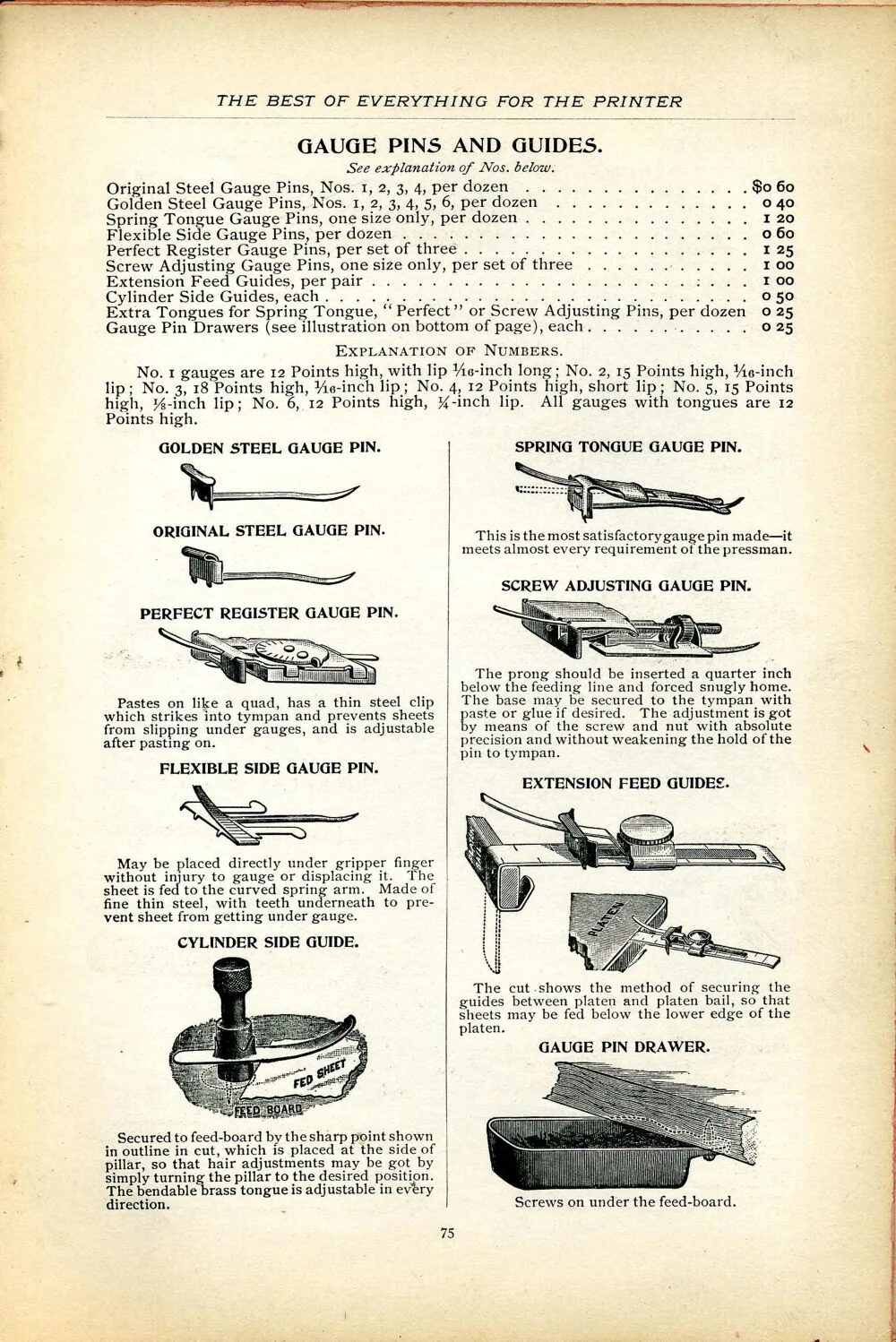 THE BEST OF EVERYTHING FOR THE PRINTER

GAUGE PINS AND GUIDES.

See explanation of Nos. below.

Original Steel Gauge Pins, Nos. 1, 2, 3, 4, per dozen $0 60
Golden Steel Gauge Pins, Nos. 1, 2, 3, 4, 5, 6, per dozen 0 40
Spring Tongue Gauge Pins, one size only, per dozen 1 20
Flexible Side Gauge Pins, per dozen 0 60
Perfect Register Gauge Pins, per set of three 1 25
Screw Adjusting Gauge Pins, one size only, per set of three 1 00
Extension Feed Guides, per pair 1 00
Cylinder Side Guides, each 0 50
Extra Tongues for Spring Tongue, "Perfect" or Screw Adjusting Pins, per dozen 0 25
Gauge Pin Drawers (see illustration on bottom of page), each 0 25

EXPLANATION OF NUMBERS.

No. 1 gauges are 12 Points high, with lip $\frac{1}{16}$-inch long; No. 2, 15 Points high, $\frac{1}{16}$-inch lip; No. 3, 18 Points high, $\frac{1}{16}$-inch lip; No. 4, 12 Points high, short lip; No. 5, 15 Points high, $\frac{1}{8}$-inch lip; No. 6, 12 Points high, $\frac{1}{4}$-inch lip. All gauges with tongues are 12 Points high.

GOLDEN STEEL GAUGE PIN.

ORIGINAL STEEL GAUGE PIN.

PERFECT REGISTER GAUGE PIN.

Pastes on like a quad, has a thin steel clip which strikes into tympan and prevents sheets from slipping under gauges, and is adjustable after pasting on.

FLEXIBLE SIDE GAUGE PIN.

May be placed directly under gripper finger without injury to gauge or displacing it. The sheet is fed to the curved spring arm. Made of fine thin steel, with teeth underneath to prevent sheet from getting under gauge.

CYLINDER SIDE GUIDE.

FED SHEET

FEED BOARD

Secured to feed-board by the sharp point shown in outline in cut, which is placed at the side of pillar, so that hair adjustments may be got by simply turning the pillar to the desired position. The bendable brass tongue is adjustable in every direction.

SPRING TONGUE GAUGE PIN.

This is the most satisfactory gauge pin made—it meets almost every requirement of the pressman.

SCREW ADJUSTING GAUGE PIN.

The prong should be inserted a quarter inch below the feeding line and forced snugly home. The base may be secured to the tympan with paste or glue if desired. The adjustment is got by means of the screw and nut with absolute precision and without weakening the hold of the pin to tympan.

EXTENSION FEED GUIDES.

PLATEN

The cut shows the method of securing the guides between platen and platen bail, so that sheets may be fed below the lower edge of the platen.

GAUGE PIN DRAWER.

Screws on under the feed-board.

75